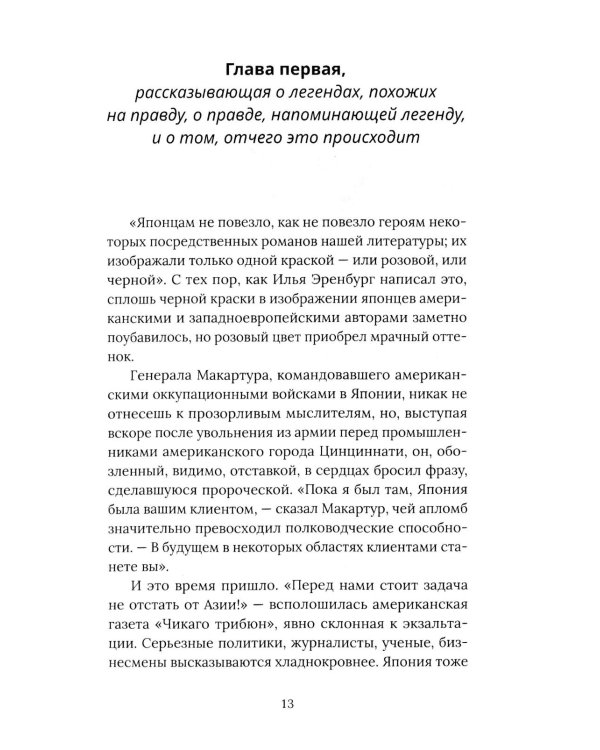 Глава первая,
рассказывающая о легендах, похожих на правду, о правде, напоминающей легенду, и о том, отчего это происходит

«Японцам не повезло, как не повезло героям некоторых посредственных романов нашей литературы; их изображали только одной краской — или розовой, или черной». С тех пор, как Илья Эренбург написал это, сплошь черной краски в изображении японцев американскими и западноевропейскими авторами заметно поубавилось, но розовый цвет приобрел мрачный оттенок.

Генерала Макартура, командовавшего американскими оккупационными войсками в Японии, никак не отнесешь к прозорливым мыслителям, но, выступая вскоре после увольнения из армии перед промышленниками американского города Цинциннати, он, обозленный, видимо, отставкой, в сердцах бросил фразу, сделавшуюся пророческой. «Пока я был там, Япония была вашим клиентом, — сказал Макартур, чей апломб значительно превосходил полководческие способности. — В будущем в некоторых областях клиентами станете вы».

И это время пришло. «Перед нами стоит задача не отстать от Азии!» — всполошилась американская газета «Чикаго трибюн», явно склонная к экзальтации. Серьезные политики, журналисты, ученые, бизнесмены высказываются хладнокровнее. Япония тоже

13